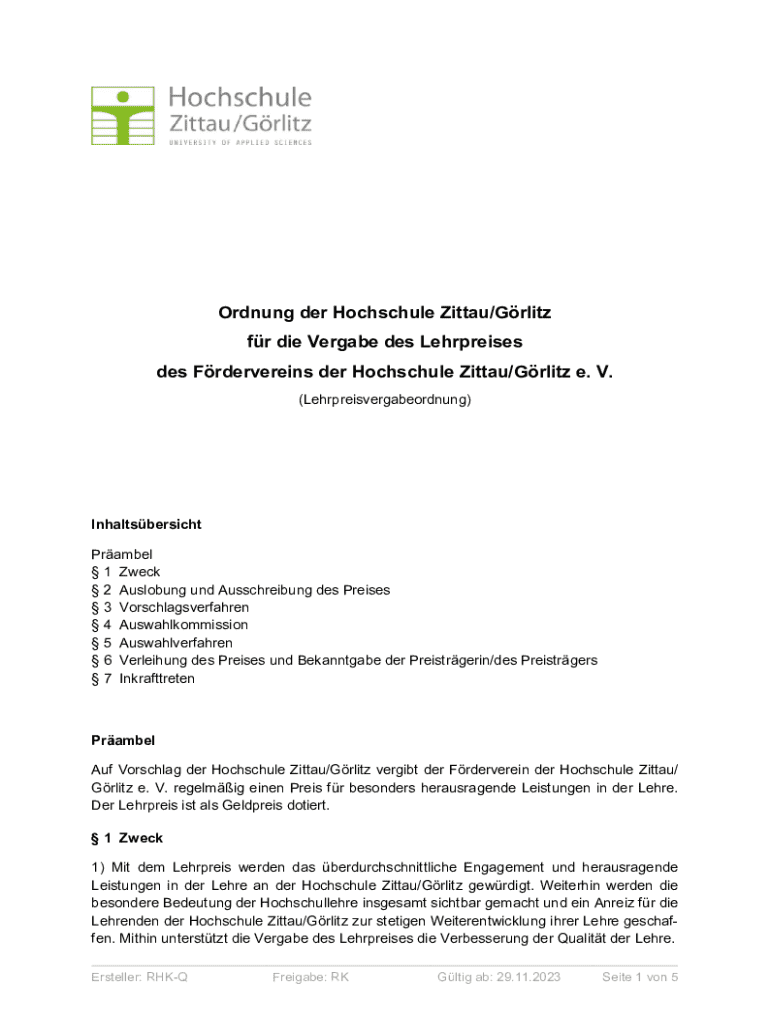 Hochschule
Zittau/Görlitz
UNIVERSITY OF APPLIED SCIENCES

Ordnung der Hochschule Zittau/Görlitz
für die Vergabe des Lehrpreises
des Fördervereins der Hochschule Zittau/Görlitz e. V.
(Lehrpreisvergabeordnung)

Inhaltsübersicht

Präambel
§ 1 Zweck
§ 2 Auslobung und Ausschreibung des Preises
§ 3 Vorschlagsverfahren
§ 4 Auswahlkommission
§ 5 Auswahlverfahren
§ 6 Verleihung des Preises und Bekanntgabe der Preisträgerin/des Preisträgers
§ 7 Inkrafttreten

Präambel

Auf Vorschlag der Hochschule Zittau/Görlitz vergibt der Förderverein der Hochschule Zittau/Görlitz e. V. regelmäßig einen Preis für besonders herausragende Leistungen in der Lehre. Der Lehrpreis ist als Geldpreis dotiert.

§ 1 Zweck

1) Mit dem Lehrpreis werden das überdurchschnittliche Engagement und herausragende Leistungen in der Lehre an der Hochschule Zittau/Görlitz gewürdigt. Weiterhin werden die besondere Bedeutung der Hochschullehre insgesamt sichtbar gemacht und ein Anreiz für die Lehrenden der Hochschule Zittau/Görlitz zur stetigen Weiterentwicklung ihrer Lehre geschaffen. Mithin unterstützt die Vergabe des Lehrpreises die Verbesserung der Qualität der Lehre.

Ersteller: RHK-Q Freigabe: RK Gültig ab: 29.11.2023 Seite 1 von 5